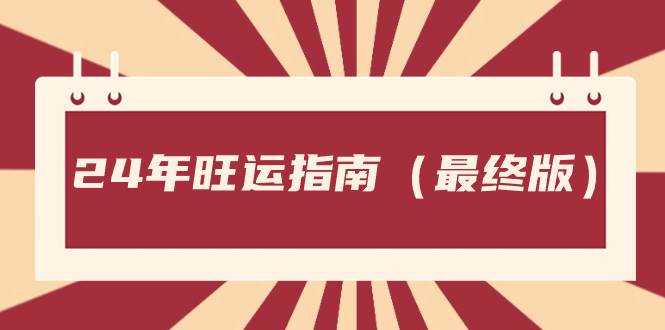 24年旺运指南（最终版）